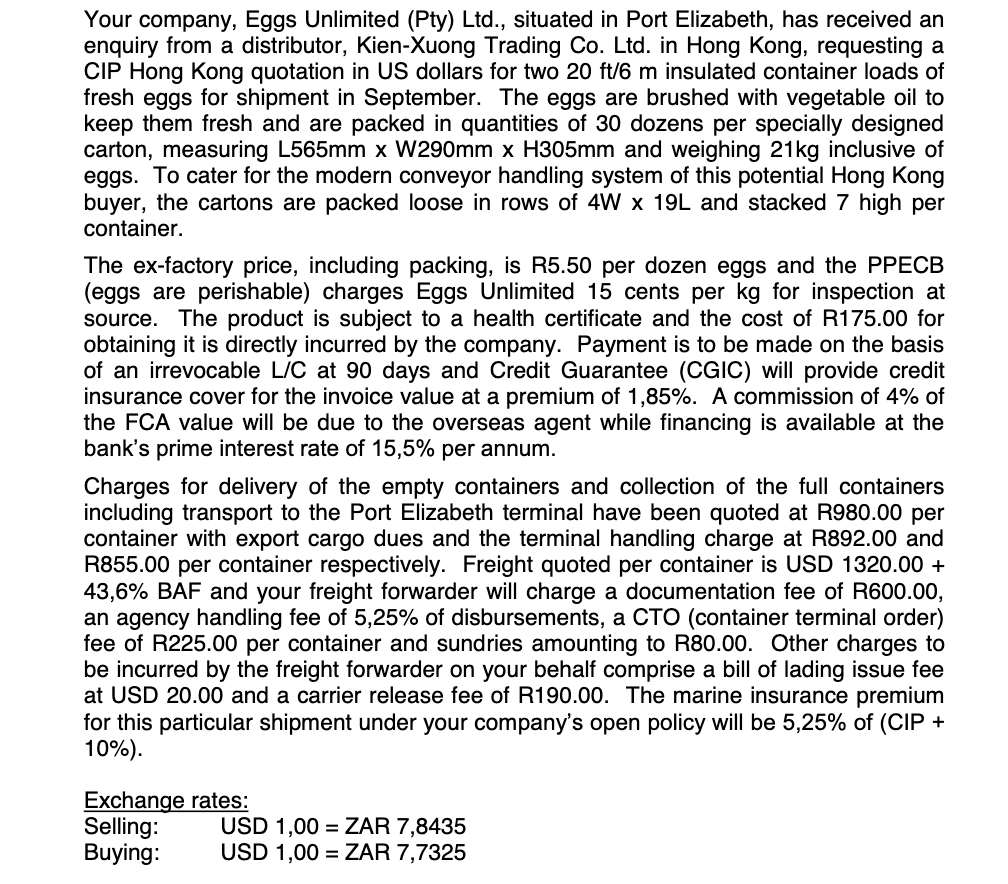 Your company, Eggs Unlimited (Pty) Ltd., situated in Port Elizabeth, has received an enquiry from a distributor, Kien-Xuong Trading Co. Ltd. in Hong Kong, requesting a CIP Hong Kong quotation in US dollars for two 20 ft/6 m insulated container loads of fresh eggs for shipment in September. The eggs are brushed with vegetable oil to keep them fresh and are packed in quantities of 30 dozens per specially designed carton, measuring L565mm x W290mm x H305mm and weighing 21kg inclusive of eggs. To cater for the modern conveyor handling system of this potential Hong Kong buyer, the cartons are packed loose in rows of 4W x 19L and stacked 7 high per container.

The ex-factory price, including packing, is R5.50 per dozen eggs and the PPECB (eggs are perishable) charges Eggs Unlimited 15 cents per kg for inspection at source. The product is subject to a health certificate and the cost of R175.00 for obtaining it is directly incurred by the company. Payment is to be made on the basis of an irrevocable L/C at 90 days and Credit Guarantee (CGIC) will provide credit insurance cover for the invoice value at a premium of 1,85%. A commission of 4% of the FCA value will be due to the overseas agent while financing is available at the bank's prime interest rate of 15,5% per annum.

Charges for delivery of the empty containers and collection of the full containers including transport to the Port Elizabeth terminal have been quoted at R980.00 per container with export cargo dues and the terminal handling charge at R892.00 and R855.00 per container respectively. Freight quoted per container is USD 1320.00 + 43,6% BAF and your freight forwarder will charge a documentation fee of R600.00, an agency handling fee of 5,25% of disbursements, a CTO (container terminal order) fee of R225.00 per container and sundries amounting to R80.00. Other charges to be incurred by the freight forwarder on your behalf comprise a bill of lading issue fee at USD 20.00 and a carrier release fee of R190.00. The marine insurance premium for this particular shipment under your company's open policy will be 5,25% of (CIP + 10%).

Exchange rates:
Selling: USD 1,00 = ZAR 7,8435
Buying: USD 1,00 = ZAR 7,7325